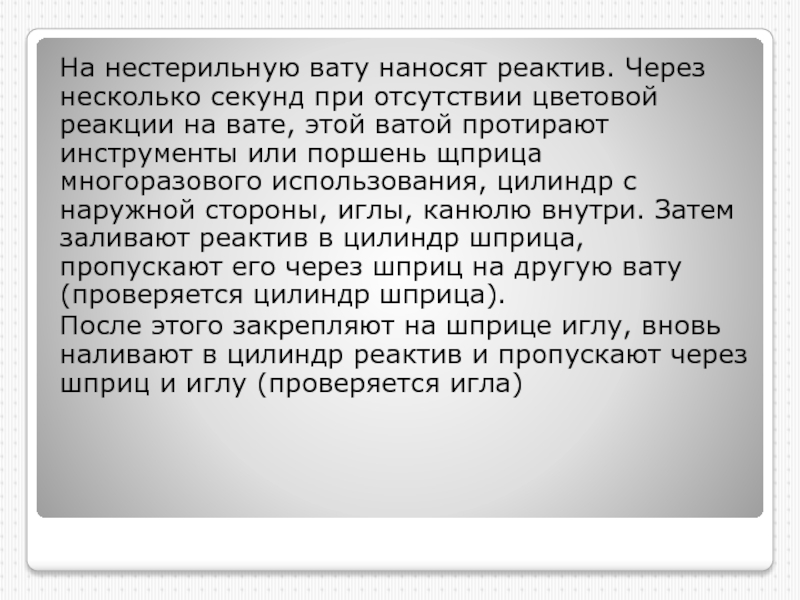 На нестерильную вату наносят реактив. Через несколько секунд при отсутствии цветовой реакции на вате, этой ватой протирают инструменты или поршень щприца многоразового использования, цилиндр с наружной стороны, иглы, канюлю внутри. Затем заливают реактив в цилиндр шприца, пропускают его через шприц на другую вату (проверяется цилиндр шприца).

После этого закрепляют на шприце иглу, вновь наливают в цилиндр реактив и пропускают через шприц и иглу (проверяется игла)